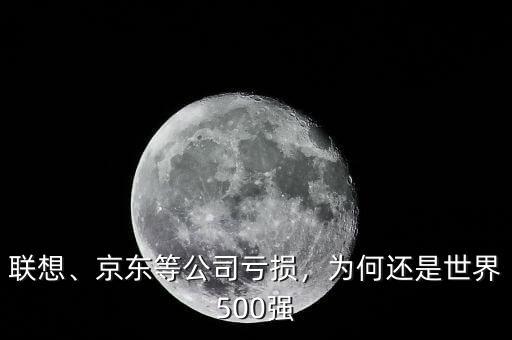 联想、京东等公司亏损，为何还是世界500强